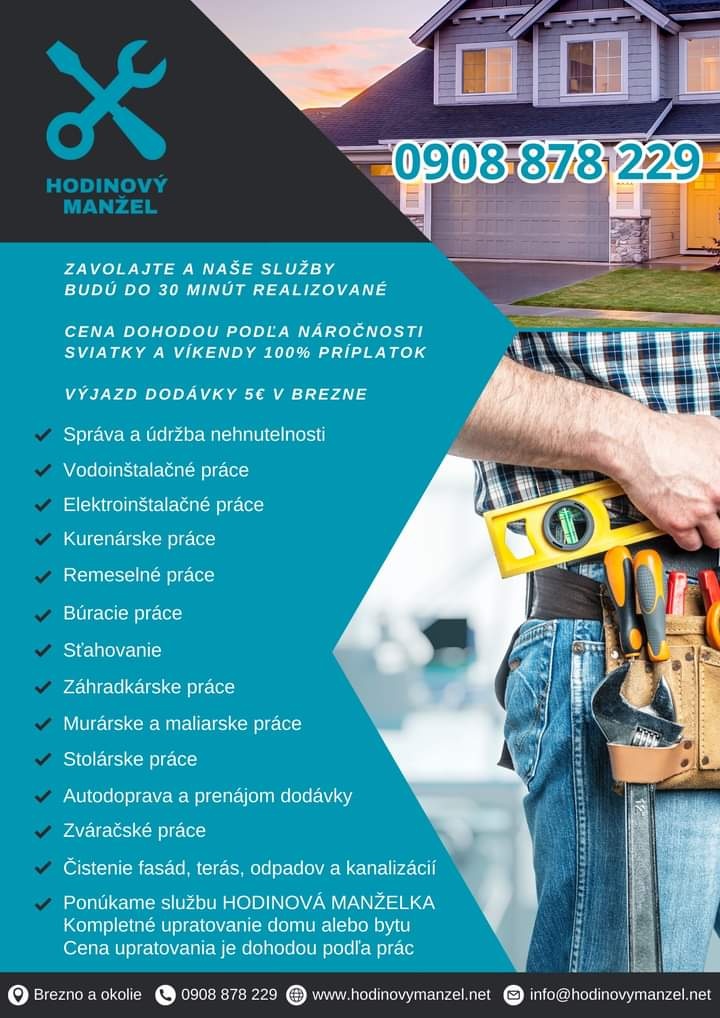 HODINOVÝ MANŽEL

0908 878 229

ZAVOLAJTE A NAŠE SLUŽBY BUDÚ DO 30 MINÚT REALIZOVANÉ

CENA DOHODOU PODĽA NÁROČNOSTI SVIATKY A VÍKENDY 100% PRÍPLATOK

VÝJAZD DODÁVKY 5€ V BREZNE

Správa a údržba nehnutelnosti
Vodoinštalačné práce
Elektroinštalačné práce
Kurenárske práce
Remeselné práce
Búracie práce
Sťahovanie
Záhradkárske práce
Murárske a maliarske práce
Stolárske práce
Autodoprava a prenájom dodávky
Zváračské práce
Čistenie fasád, terás, odpadov a kanalizácií
Ponúkame službu HODINOVÁ MANŽELKA
Kompletné upratovanie domu alebo bytu
Cena upratovania je dohodou podľa prác

Brezno a okolie 0908 878 229 www.hodinovymanzel.net info@hodinovymanzel.net